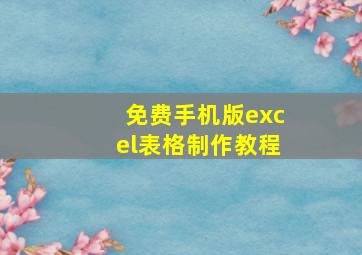 免费手机版excel表格制作教程